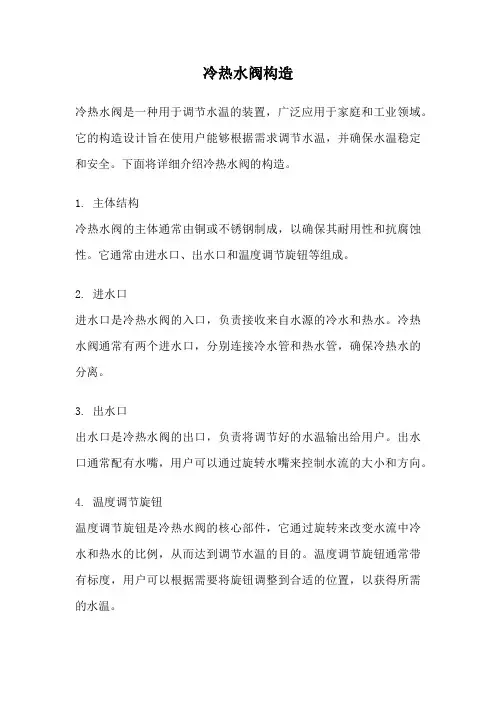 冷热水阀构造

冷热水阀是一种用于调节水温的装置，广泛应用于家庭和工业领域。它的构造设计旨在使用户能够根据需求调节水温，并确保水温稳定和安全。下面将详细介绍冷热水阀的构造。

1. 主体结构
冷热水阀的主体通常由铜或不锈钢制成，以确保其耐用性和抗腐蚀性。它通常由进水口、出水口和温度调节旋钮等组成。

2. 进水口
进水口是冷热水阀的入口，负责接收来自水源的冷水和热水。冷热水阀通常有两个进水口，分别连接冷水管和热水管，确保冷热水的分离。

3. 出水口
出水口是冷热水阀的出口，负责将调节好的水温输出给用户。出水口通常配有水嘴，用户可以通过旋转水嘴来控制水流的大小和方向。

4. 温度调节旋钮
温度调节旋钮是冷热水阀的核心部件，它通过旋转来改变水流中冷水和热水的比例，从而达到调节水温的目的。温度调节旋钮通常带有标度，用户可以根据需要将旋钮调整到合适的位置，以获得所需的水温。